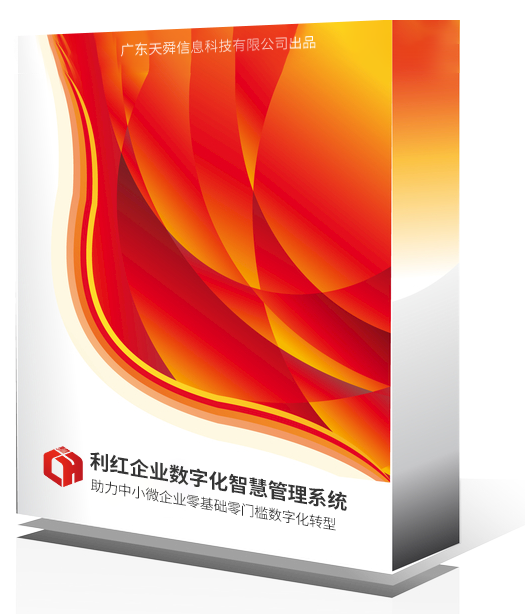 广东天舜信息科技有限公司出品

利红企业数字化智慧管理系统
助力中小微企业零基础零门槛数字化转型